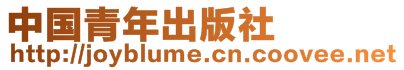 中国青年出版社
http://joyblume.cn.coovee.net